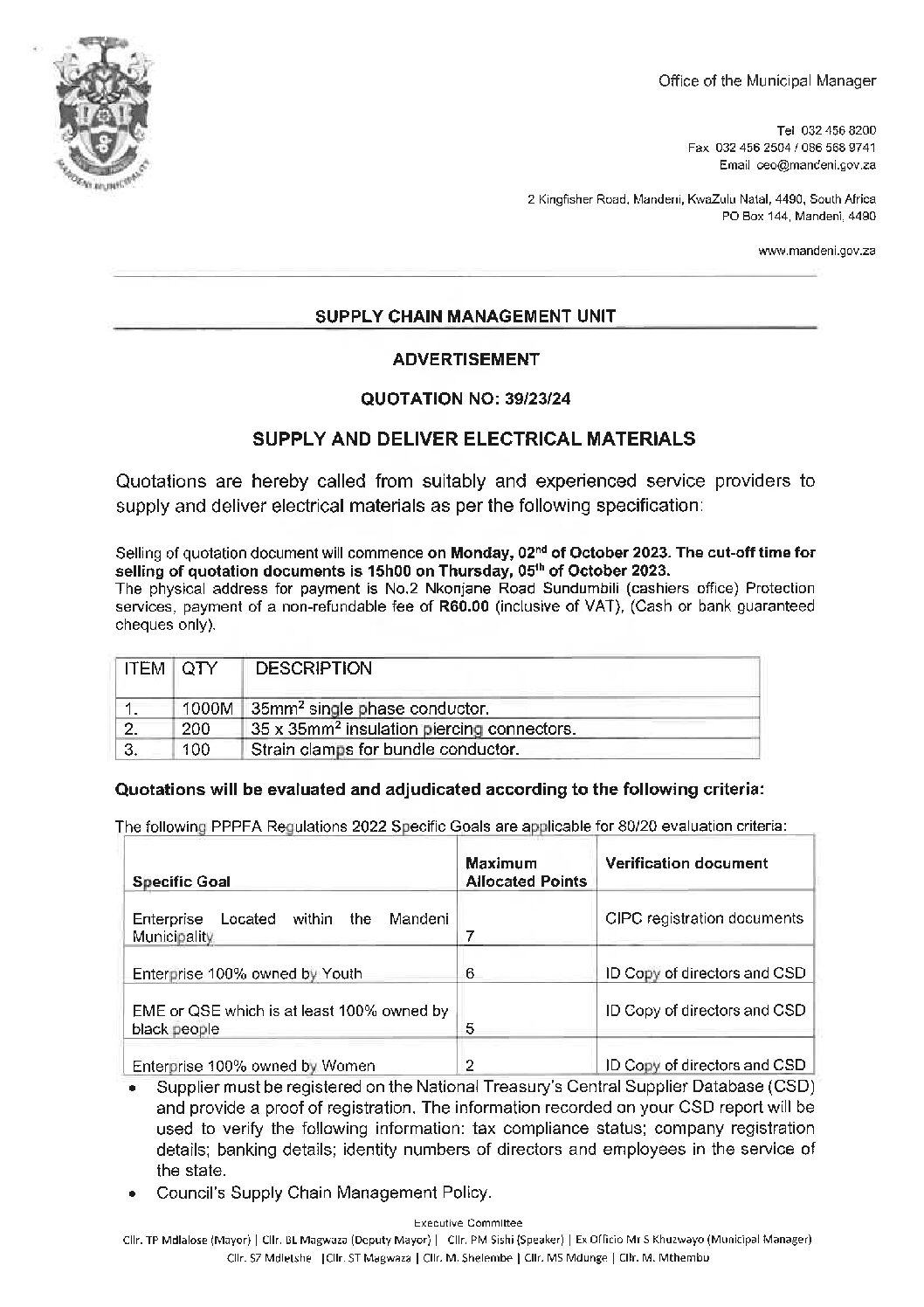 MANDENI MUNICIPALITY

Office of the Municipal Manager

Tel 032 456 8200
Fax 032 456 2504 / 086 568 9741
Email ceo@mandeni.gov.za

2 Kingfisher Road, Mandeni, KwaZulu Natal, 4490, South Africa
PO Box 144, Mandeni, 4490

www.mandeni.gov.za

SUPPLY CHAIN MANAGEMENT UNIT

ADVERTISEMENT

QUOTATION NO: 39/23/24

SUPPLY AND DELIVER ELECTRICAL MATERIALS

Quotations are hereby called from suitably and experienced service providers to supply and deliver electrical materials as per the following specification:

Selling of quotation document will commence on Monday, 02$^{nd}$ of October 2023. The cut-off time for selling of quotation documents is 15h00 on Thursday, 05$^{th}$ of October 2023.
The physical address for payment is No.2 Nkonjane Road Sundumbili (cashiers office) Protection services, payment of a non-refundable fee of R60.00 (inclusive of VAT), (Cash or bank guaranteed cheques only).

| ITEM | QTY | DESCRIPTION |
|---|---|---|
| 1. | 1000M | 35mm$^2$ single phase conductor. |
| 2. | 200 | 35 x 35mm$^2$ insulation piercing connectors. |
| 3. | 100 | Strain clamps for bundle conductor. |

Quotations will be evaluated and adjudicated according to the following criteria:

The following PPPFA Regulations 2022 Specific Goals are applicable for 80/20 evaluation criteria:

| Specific Goal | Maximum Allocated Points | Verification document |
|---|---|---|
| Enterprise Located within the Mandeni Municipality | 7 | CIPC registration documents |
| Enterprise 100% owned by Youth | 6 | ID Copy of directors and CSD |
| EME or QSE which is at least 100% owned by black people | 5 | ID Copy of directors and CSD |
| Enterprise 100% owned by Women | 2 | ID Copy of directors and CSD |

• Supplier must be registered on the National Treasury's Central Supplier Database (CSD) and provide a proof of registration. The information recorded on your CSD report will be used to verify the following information: tax compliance status; company registration details; banking details; identity numbers of directors and employees in the service of the state.
• Council's Supply Chain Management Policy.

Executive Committee
Cllr. TP Mdlalose (Mayor) | Cllr. BL Magwaza (Deputy Mayor) | Cllr. PM Sishi (Speaker) | Ex Officio Mr S Khuzwayo (Municipal Manager)
Cllr. SZ Mdletshe |Cllr. ST Magwaza | Cllr. M. Shelembe | Cllr. MS Mdunge | Cllr. M. Mthembu